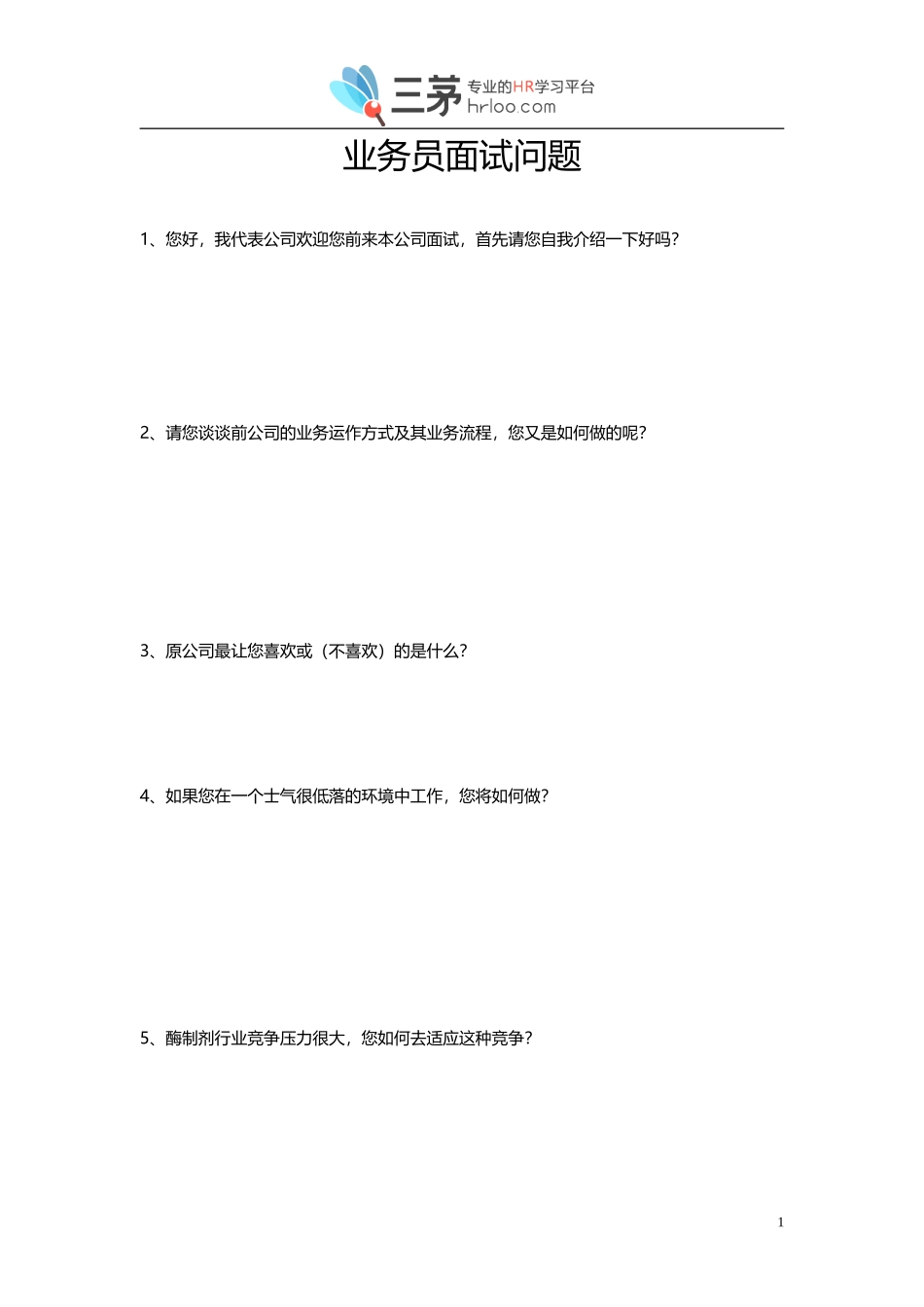 三茅 专业的HR学习平台
hrloo.com

业务员面试问题

1、您好，我代表公司欢迎您前来本公司面试，首先请您自我介绍一下好吗？

2、请您谈谈前公司的业务运作方式及其业务流程，您又是如何做的呢？

3、原公司最让您喜欢或（不喜欢）的是什么？

4、如果您在一个士气很低落的环境中工作，您将如何做？

5、酶制剂行业竞争压力很大，您如何去适应这种竞争？

1